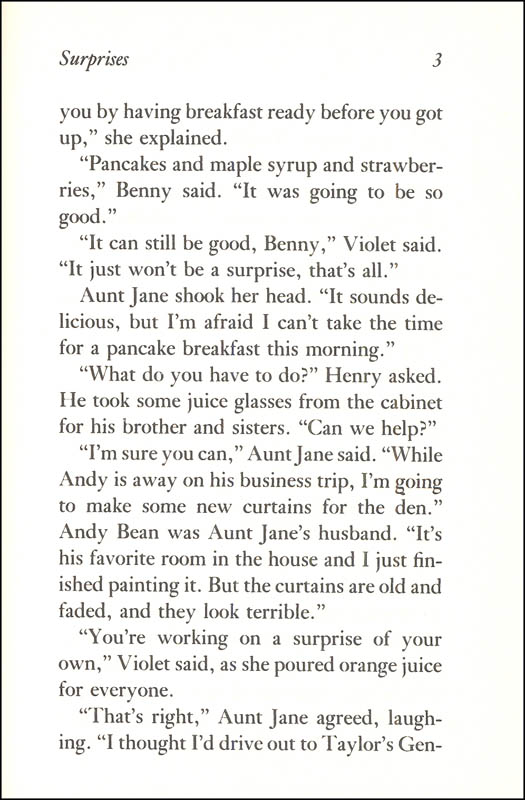 Surprises 3

you by having breakfast ready before you got up," she explained.

"Pancakes and maple syrup and strawberries," Benny said. "It was going to be so good."

"It can still be good, Benny," Violet said. "It just won't be a surprise, that's all."

Aunt Jane shook her head. "It sounds delicious, but I'm afraid I can't take the time for a pancake breakfast this morning."

"What do you have to do?" Henry asked. He took some juice glasses from the cabinet for his brother and sisters. "Can we help?"

"I'm sure you can," Aunt Jane said. "While Andy is away on his business trip, I'm going to make some new curtains for the den." Andy Bean was Aunt Jane's husband. "It's his favorite room in the house and I just finished painting it. But the curtains are old and faded, and they look terrible."

"You're working on a surprise of your own," Violet said, as she poured orange juice for everyone.

"That's right," Aunt Jane agreed, laughing. "I thought I'd drive out to Taylor's Gen-